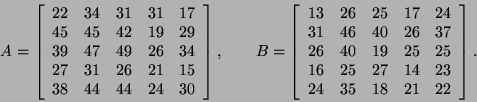 $A = \begin{bmatrix} 22 & 34 & 31 & 31 & 17 \\ 45 & 45 & 42 & 19 & 29 \\ 39 & 47 & 49 & 26 & 34 \\ 27 & 31 & 26 & 21 & 15 \\ 38 & 44 & 44 & 24 & 30 \end{bmatrix}, \quad B = \begin{bmatrix} 13 & 26 & 25 & 17 & 24 \\ 31 & 46 & 40 & 26 & 37 \\ 26 & 40 & 19 & 25 & 25 \\ 16 & 25 & 27 & 14 & 23 \\ 24 & 35 & 18 & 21 & 22 \end{bmatrix}.$